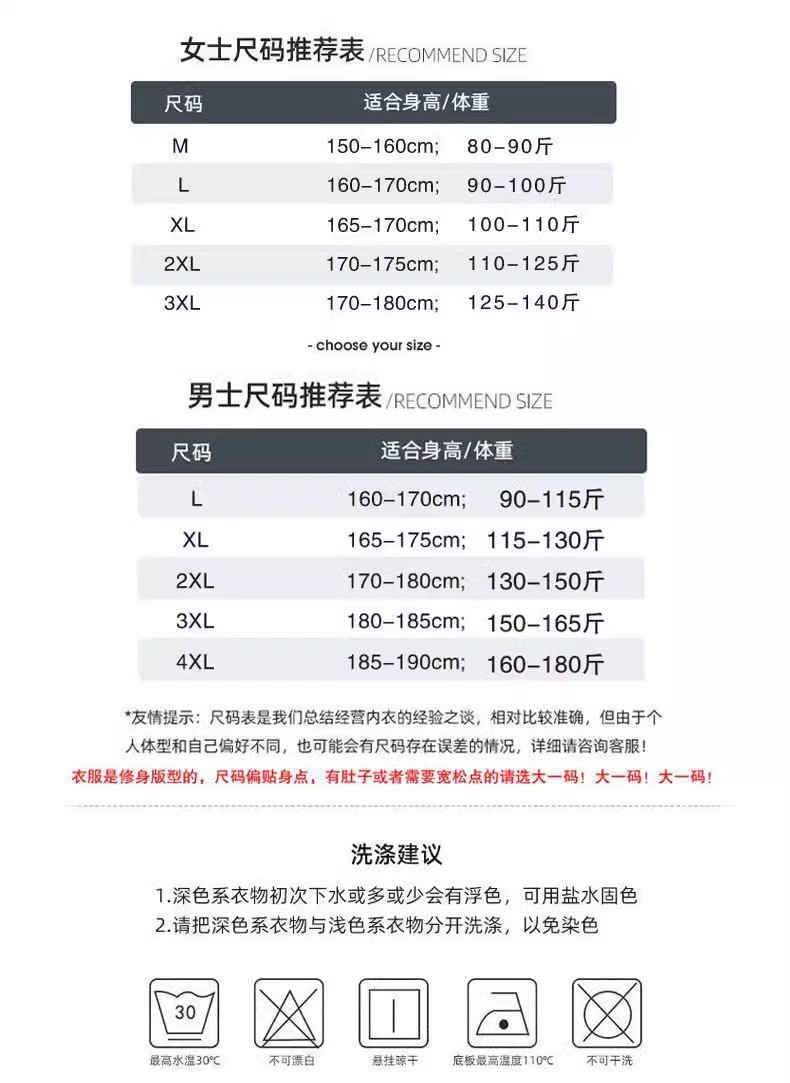 女士尺码推荐表/RECOMMEND SIZE

| 尺码 | 适合身高/体重 |
|---|---|
| M | 150-160cm; 80-90斤 |
| L | 160-170cm; 90-100斤 |
| XL | 165-170cm; 100-110斤 |
| 2XL | 170-175cm; 110-125斤 |
| 3XL | 170-180cm; 125-140斤 |

- choose your size -

男士尺码推荐表/RECOMMEND SIZE

| 尺码 | 适合身高/体重 |
|---|---|
| L | 160-170cm; 90-115斤 |
| XL | 165-175cm; 115-130斤 |
| 2XL | 170-180cm; 130-150斤 |
| 3XL | 180-185cm; 150-165斤 |
| 4XL | 185-190cm; 160-180斤 |

*友情提示：尺码表是我们总结经营内衣的经验之谈，相对比较准确，但由于个人体型和自己偏好不同，也可能会有尺码存在误差的情况，详细请咨询客服！

衣服是修身版型的，尺码偏贴身点，有肚子或者需要宽松点的请选大一码！大一码！大一码！

洗涤建议

1.深色系衣物初次下水或多或少会有浮色，可用盐水固色
2.请把深色系衣物与浅色系衣物分开洗涤，以免染色

30
最高水温30°C
不可漂白
悬挂晾干
底板最高温度110°C
不可干洗